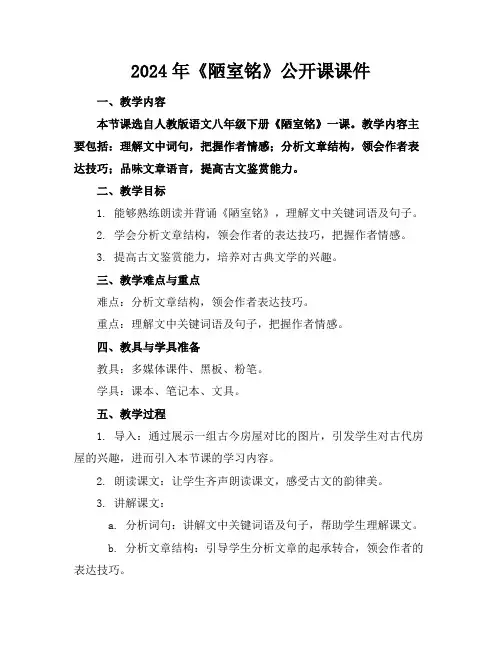 2024年《陋室铭》公开课课件

一、教学内容

本节课选自人教版语文八年级下册《陋室铭》一课。教学内容主要包括：理解文中词句，把握作者情感；分析文章结构，领会作者表达技巧；品味文章语言，提高古文鉴赏能力。

二、教学目标

1. 能够熟练朗读并背诵《陋室铭》，理解文中关键词语及句子。

2. 学会分析文章结构，领会作者的表达技巧，把握作者情感。

3. 提高古文鉴赏能力，培养对古典文学的兴趣。

三、教学难点与重点

难点：分析文章结构，领会作者表达技巧。

重点：理解文中关键词语及句子，把握作者情感。

四、教具与学具准备

教具：多媒体课件、黑板、粉笔。

学具：课本、笔记本、文具。

五、教学过程

1. 导入：通过展示一组古今房屋对比的图片，引发学生对古代房屋的兴趣，进而引入本节课的学习内容。

2. 朗读课文：让学生齐声朗读课文，感受古文的韵律美。

3. 讲解课文：

a. 分析词句：讲解文中关键词语及句子，帮助学生理解课文。

b. 分析文章结构：引导学生分析文章的起承转合，领会作者的表达技巧。